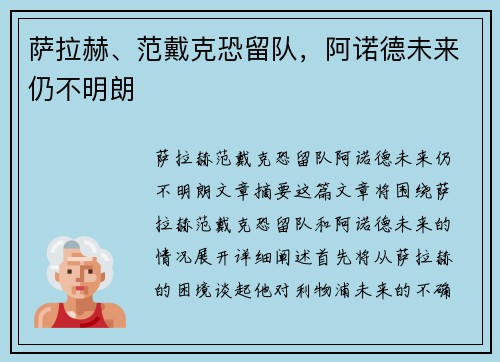 萨拉赫、范戴克恐留队，阿诺德未来仍不明朗

萨拉赫范戴克恐留队阿诺德未来仍不明朗文章摘要这篇文章将围绕萨拉赫范戴克恐留队和阿诺德未来的情况展开详细阐述首先将从萨拉赫的困境谈起他对利物浦未来的不确